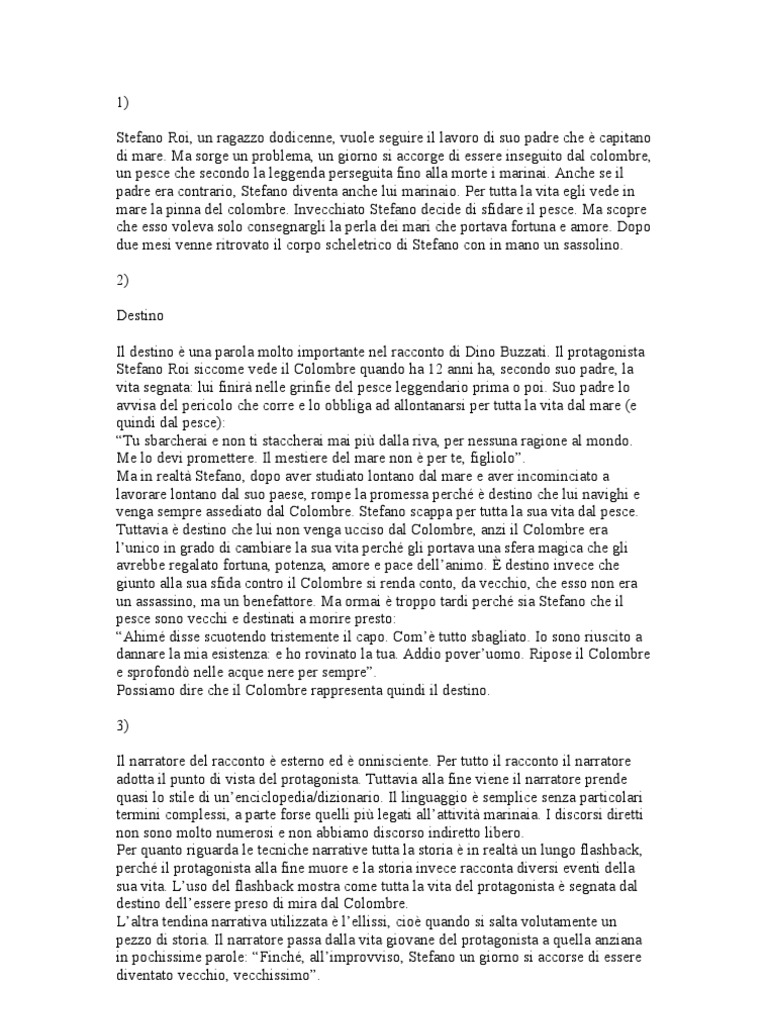 1)

Stefano Roi, un ragazzo dodicenne, vuole seguire il lavoro di suo padre che è capitano di mare. Ma sorge un problema, un giorno si accorge di essere inseguito dal colombre, un pesce che secondo la leggenda perseguita fino alla morte i marinai. Anche se il padre era contrario, Stefano diventa anche lui marinaio. Per tutta la vita egli vede in mare la pinna del colombre. Invecchiato Stefano decide di sfidare il pesce. Ma scopre che esso voleva solo consegnargli la perla dei mari che portava fortuna e amore. Dopo due mesi venne ritrovato il corpo scheletrico di Stefano con in mano un sassolino.

2)

Destino

Il destino è una parola molto importante nel racconto di Dino Buzzati. Il protagonista Stefano Roi siccome vede il Colombre quando ha 12 anni ha, secondo suo padre, la vita segnata: lui finirà nelle grinfie del pesce leggendario prima o poi. Suo padre lo avvisa del pericolo che corre e lo obbliga ad allontanarsi per tutta la vita dal mare (e quindi dal pesce):
"Tu sbarcherai e non ti staccherai mai più dalla riva, per nessuna ragione al mondo. Me lo devi promettere. Il mestiere del mare non è per te, figliolo".
Ma in realtà Stefano, dopo aver studiato lontano dal mare e aver incominciato a lavorare lontano dal suo paese, rompe la promessa perché è destino che lui navighi e venga sempre assediato dal Colombre. Stefano scappa per tutta la sua vita dal pesce. Tuttavia è destino che lui non venga ucciso dal Colombre, anzi il Colombre era l'unico in grado di cambiare la sua vita perché gli portava una sfera magica che gli avrebbe regalato fortuna, potenza, amore e pace dell'animo. È destino invece che giunto alla sua sfida contro il Colombre si renda conto, da vecchio, che esso non era un assassino, ma un benefattore. Ma ormai è troppo tardi perché sia Stefano che il pesce sono vecchi e destinati a morire presto:
"Ahimè disse scuotendo tristemente il capo. Com'è tutto sbagliato. Io sono riuscito a dannare la mia esistenza: e ho rovinato la tua. Addio pover'uomo. Ripose il Colombre e sprofondò nelle acque nere per sempre".
Possiamo dire che il Colombre rappresenta quindi il destino.

3)

Il narratore del racconto è esterno ed è onnisciente. Per tutto il racconto il narratore adotta il punto di vista del protagonista. Tuttavia alla fine viene il narratore prende quasi lo stile di un'enciclopedia/dizionario. Il linguaggio è semplice senza particolari termini complessi, a parte forse quelli più legati all'attività marinaia. I discorsi diretti non sono molto numerosi e non abbiamo discorso indiretto libero.
Per quanto riguarda le tecniche narrative tutta la storia è in realtà un lungo flashback, perché il protagonista alla fine muore e la storia invece racconta diversi eventi della sua vita. L'uso del flashback mostra come tutta la vita del protagonista è segnata dal destino dell'essere preso di mira dal Colombre.
L'altra tendina narrativa utilizzata è l'ellissi, cioè quando si salta volutamente un pezzo di storia. Il narratore passa dalla vita giovane del protagonista a quella anziana in pochissime parole: "Finché, all'improvviso, Stefano un giorno si accorse di essere diventato vecchio, vecchissimo".